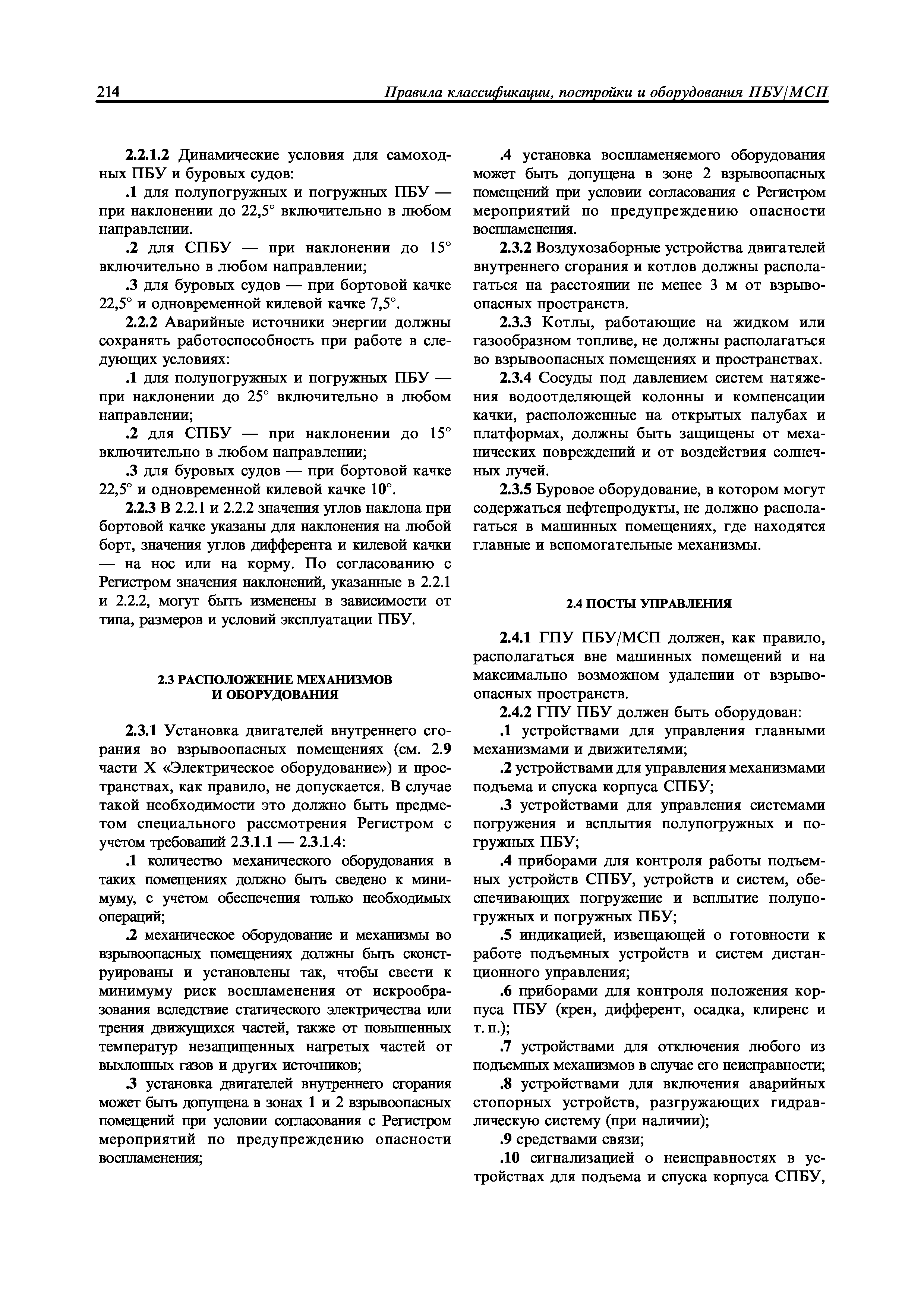 214 Правила классификации, постройки и оборудования ПБУ/МСП

2.2.1.2 Динамические условия для самоходных ПБУ и буровых судов:

.1 для полупогружных и погружных ПБУ — при наклонении до 22,5° включительно в любом направлении.

.2 для СПБУ — при наклонении до 15° включительно в любом направлении;

.3 для буровых судов — при бортовой качке 22,5° и одновременной килевой качке 7,5°.

2.2.2 Аварийные источники энергии должны сохранять работоспособность при работе в следующих условиях:

.1 для полупогружных и погружных ПБУ — при наклонении до 25° включительно в любом направлении;

.2 для СПБУ — при наклонении до 15° включительно в любом направлении;

.3 для буровых судов — при бортовой качке 22,5° и одновременной килевой качке 10°.

2.2.3 В 2.2.1 и 2.2.2 значения углов наклона при бортовой качке указаны для наклонения на любой борт, значения углов дифферента и килевой качки — на нос или на корму. По согласованию с Регистром значения наклонений, указанные в 2.2.1 и 2.2.2, могут быть изменены в зависимости от типа, размеров и условий эксплуатации ПБУ.

2.3 РАСПОЛОЖЕНИЕ МЕХАНИЗМОВ И ОБОРУДОВАНИЯ

2.3.1 Установка двигателей внутреннего сгорания во взрывоопасных помещениях (см. 2.9 части X «Электрическое оборудование») и пространствах, как правило, не допускается. В случае такой необходимости это должно быть предметом специального рассмотрения Регистром с учетом требований 2.3.1.1 — 2.3.1.4:

.1 количество механического оборудования в таких помещениях должно быть сведено к минимуму, с учетом обеспечения только необходимых операций;

.2 механическое оборудование и механизмы во взрывоопасных помещениях должны быть сконструированы и установлены так, чтобы свести к минимуму риск воспламенения от искрообразования вследствие статического электричества или трения движущихся частей, также от повышенных температур незащищенных нагретых частей от выхлопных газов и других источников;

.3 установка двигателей внутреннего сгорания может быть допущена в зонах 1 и 2 взрывоопасных помещений при условии согласования с Регистром мероприятий по предупреждению опасности воспламенения;

.4 установка воспламеняемого оборудования может быть допущена в зоне 2 взрывоопасных помещений при условии согласования с Регистром мероприятий по предупреждению опасности воспламенения.

2.3.2 Воздухозаборные устройства двигателей внутреннего сгорания и котлов должны располагаться на расстоянии не менее 3 м от взрывоопасных пространств.

2.3.3 Котлы, работающие на жидком или газообразном топливе, не должны располагаться во взрывоопасных помещениях и пространствах.

2.3.4 Сосуды под давлением систем натяжения водоотделяющей колонны и компенсации качки, расположенные на открытых палубах и платформах, должны быть защищены от механических повреждений и от воздействия солнечных лучей.

2.3.5 Буровое оборудование, в котором могут содержаться нефтепродукты, не должно располагаться в машинных помещениях, где находятся главные и вспомогательные механизмы.

2.4 ПОСТЫ УПРАВЛЕНИЯ

2.4.1 ГПУ ПБУ/МСП должен, как правило, располагаться вне машинных помещений и на максимально возможном удалении от взрывоопасных пространств.

2.4.2 ГПУ ПБУ должен быть оборудован:

.1 устройствами для управления главными механизмами и движителями;

.2 устройствами для управления механизмами подъема и спуска корпуса СПБУ;

.3 устройствами для управления системами погружения и всплытия полупогружных и погружных ПБУ;

.4 приборами для контроля работы подъемных устройств СПБУ, устройств и систем, обеспечивающих погружение и всплытие полупогружных и погружных ПБУ;

.5 индикацией, извещающей о готовности к работе подъемных устройств и систем дистанционного управления;

.6 приборами для контроля положения корпуса ПБУ (крен, дифферент, осадка, клиренс и т. п.);

.7 устройствами для отключения любого из подъемных механизмов в случае его неисправности;

.8 устройствами для включения аварийных стопорных устройств, разгружающих гидравлическую систему (при наличии);

.9 средствами связи;

.10 сигнализацией о неисправностях в устройствах для подъема и спуска корпуса СПБУ,